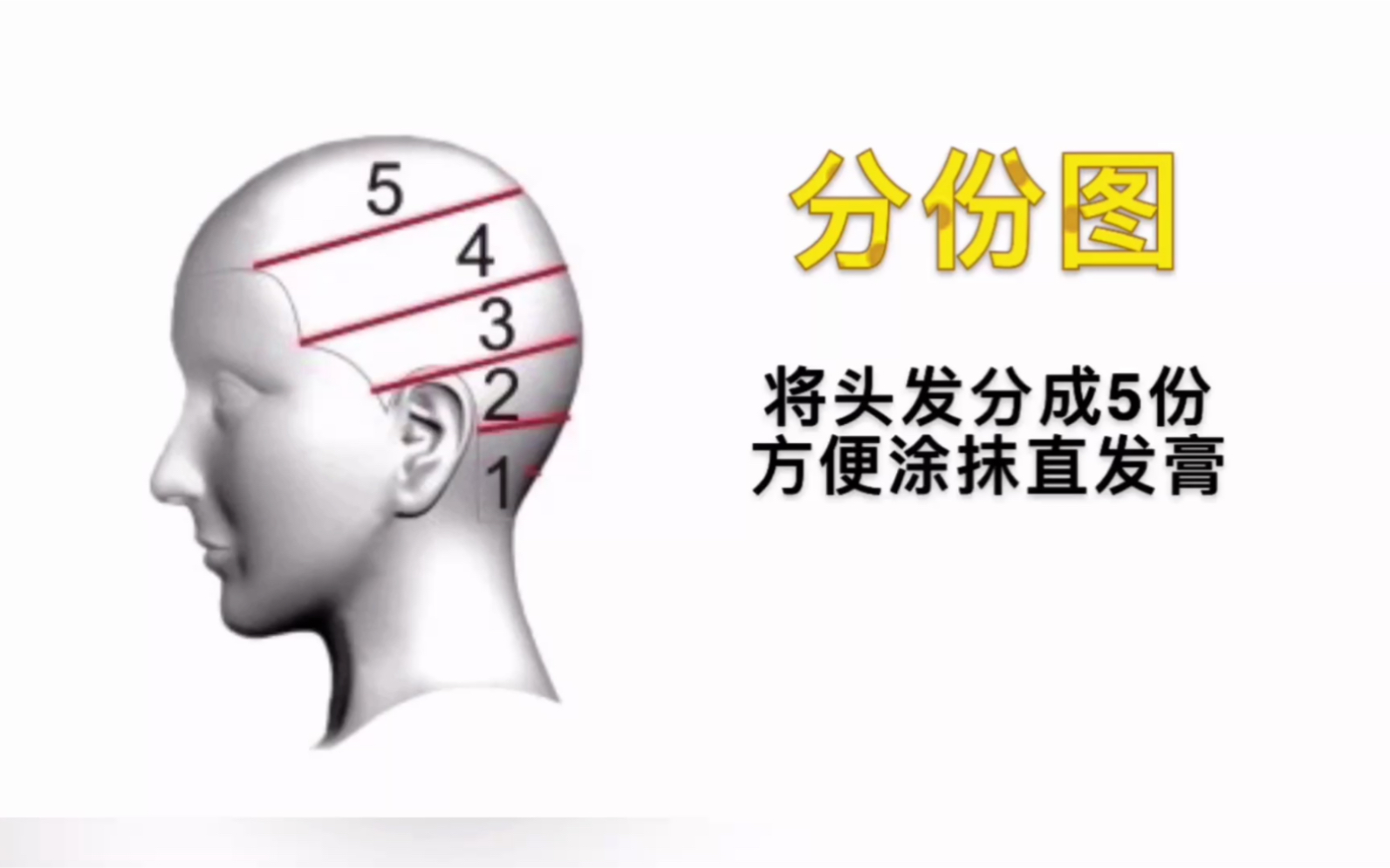 5
4
3
2
1

分份图

将头发分成5份
方便涂抹直发膏